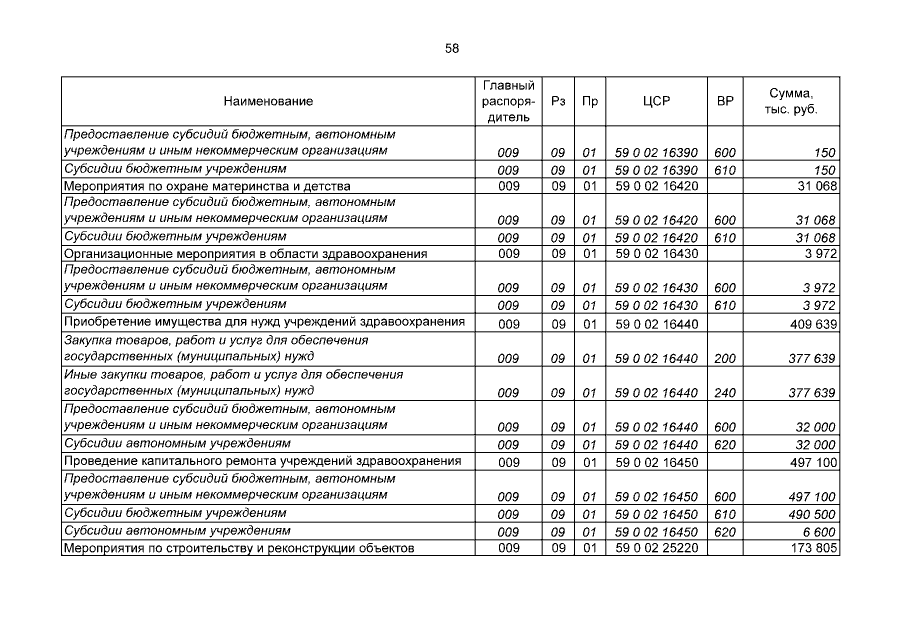 58

| Наименование | Главный распорядитель | Рз | Пр | ЦСР | ВР | Сумма, тыс. руб. |
|---|---|---|---|---|---|---|
| Предоставление субсидий бюджетным, автономным учреждениям и иным некоммерческим организациям | 009 | 09 | 01 | 59 0 02 16390 | 600 | 150 |
| Субсидии бюджетным учреждениям | 009 | 09 | 01 | 59 0 02 16390 | 610 | 150 |
| Мероприятия по охране материнства и детства | 009 | 09 | 01 | 59 0 02 16420 |  | 31 068 |
| Предоставление субсидий бюджетным, автономным учреждениям и иным некоммерческим организациям | 009 | 09 | 01 | 59 0 02 16420 | 600 | 31 068 |
| Субсидии бюджетным учреждениям | 009 | 09 | 01 | 59 0 02 16420 | 610 | 31 068 |
| Организационные мероприятия в области здравоохранения | 009 | 09 | 01 | 59 0 02 16430 |  | 3 972 |
| Предоставление субсидий бюджетным, автономным учреждениям и иным некоммерческим организациям | 009 | 09 | 01 | 59 0 02 16430 | 600 | 3 972 |
| Субсидии бюджетным учреждениям | 009 | 09 | 01 | 59 0 02 16430 | 610 | 3 972 |
| Приобретение имущества для нужд учреждений здравоохранения | 009 | 09 | 01 | 59 0 02 16440 |  | 409 639 |
| Закупка товаров, работ и услуг для обеспечения государственных (муниципальных) нужд | 009 | 09 | 01 | 59 0 02 16440 | 200 | 377 639 |
| Иные закупки товаров, работ и услуг для обеспечения государственных (муниципальных) нужд | 009 | 09 | 01 | 59 0 02 16440 | 240 | 377 639 |
| Предоставление субсидий бюджетным, автономным учреждениям и иным некоммерческим организациям | 009 | 09 | 01 | 59 0 02 16440 | 600 | 32 000 |
| Субсидии автономным учреждениям | 009 | 09 | 01 | 59 0 02 16440 | 620 | 32 000 |
| Проведение капитального ремонта учреждений здравоохранения | 009 | 09 | 01 | 59 0 02 16450 |  | 497 100 |
| Предоставление субсидий бюджетным, автономным учреждениям и иным некоммерческим организациям | 009 | 09 | 01 | 59 0 02 16450 | 600 | 497 100 |
| Субсидии бюджетным учреждениям | 009 | 09 | 01 | 59 0 02 16450 | 610 | 490 500 |
| Субсидии автономным учреждениям | 009 | 09 | 01 | 59 0 02 16450 | 620 | 6 600 |
| Мероприятия по строительству и реконструкции объектов | 009 | 09 | 01 | 59 0 02 25220 |  | 173 805 |